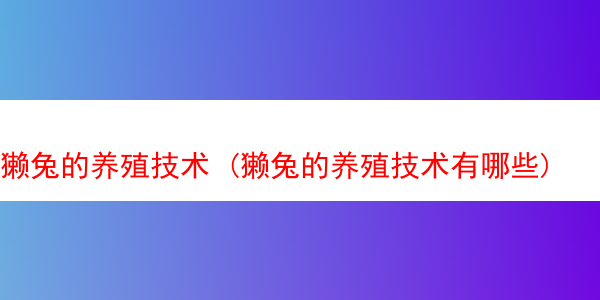 獭兔的养殖技术（獭兔的养殖技术有哪些）